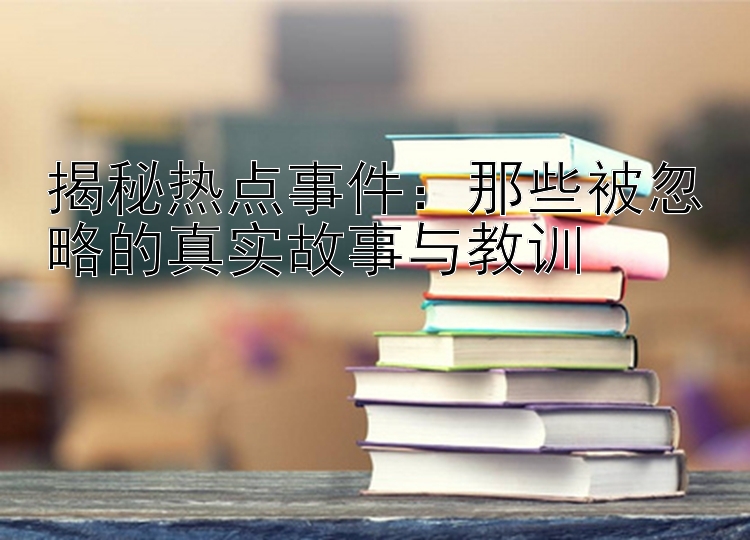 揭秘热点事件：那些被忽略的真实故事与教训